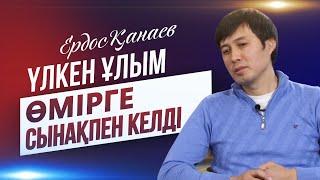 Ердос Қанаев

ҮЛКЕН ҰЛЫМ

ӨМІРГЕ

СЫНАҚПЕН КЕЛДІ